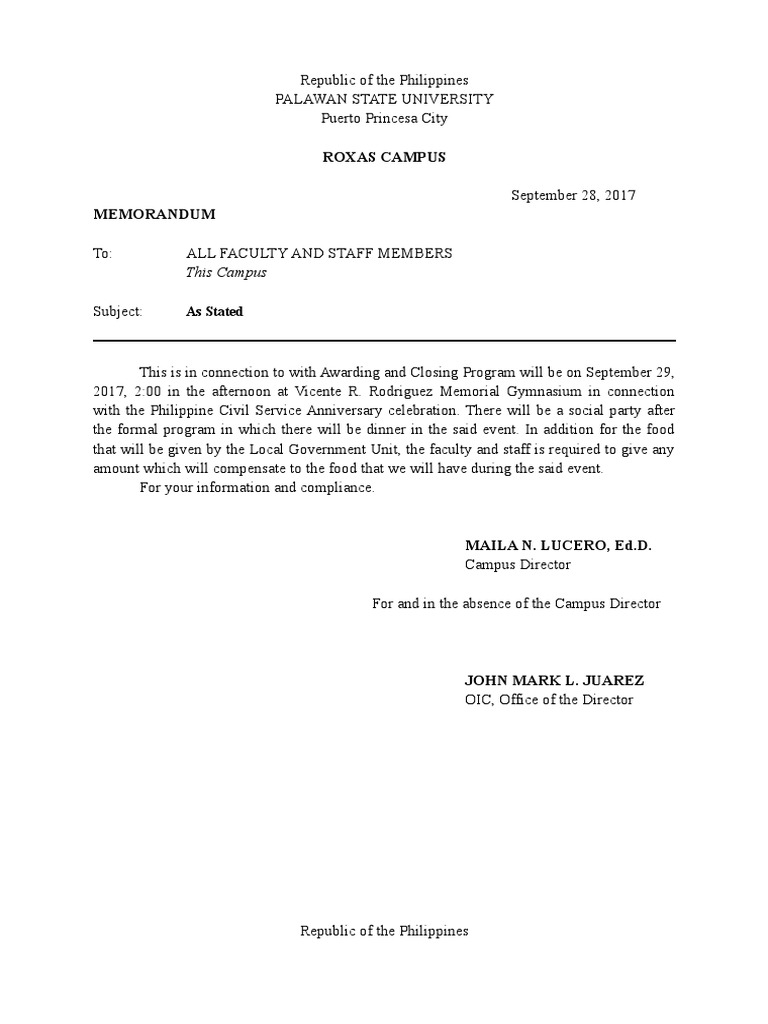 Republic of the Philippines
PALAWAN STATE UNIVERSITY
Puerto Princesa City

ROXAS CAMPUS

September 28, 2017

MEMORANDUM

To: ALL FACULTY AND STAFF MEMBERS
This Campus

Subject: As Stated

This is in connection to with Awarding and Closing Program will be on September 29, 2017, 2:00 in the afternoon at Vicente R. Rodriguez Memorial Gymnasium in connection with the Philippine Civil Service Anniversary celebration. There will be a social party after the formal program in which there will be dinner in the said event. In addition for the food that will be given by the Local Government Unit, the faculty and staff is required to give any amount which will compensate to the food that we will have during the said event.

For your information and compliance.

MAILA N. LUCERO, Ed.D.
Campus Director

For and in the absence of the Campus Director

JOHN MARK L. JUAREZ
OIC, Office of the Director

Republic of the Philippines